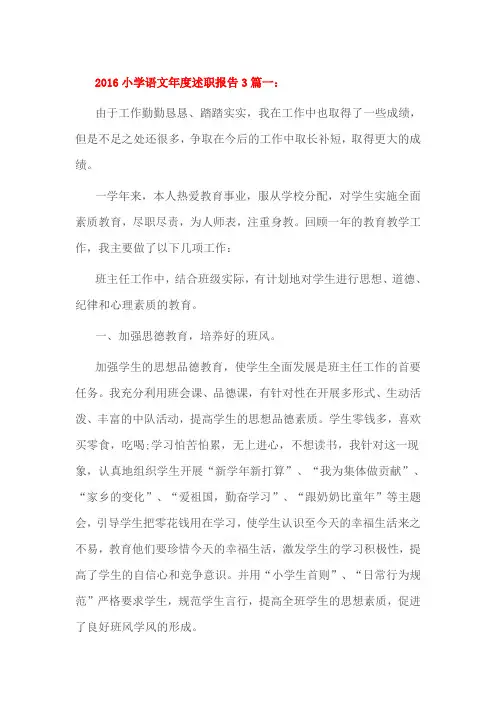 2016 小学语文年度述职报告 3 篇一：

由于工作勤勤恳恳、踏踏实实，我在工作中也取得了一些成绩，但是不足之处还很多，争取在今后的工作中取长补短，取得更大的成绩。

一学年来，本人热爱教育事业，服从学校分配，对学生实施全面素质教育，尽职尽责，为人师表，注重身教。回顾一年的教育教学工作，我主要做了以下几项工作：

班主任工作中，结合班级实际，有计划地对学生进行思想、道德、纪律和心理素质的教育。

一、加强思德教育，培养好的班风。

加强学生的思想品德教育，使学生全面发展是班主任工作的首要任务。我充分利用班会课、品德课，有针对性在开展多形式、生动活泼、丰富的中队活动，提高学生的思想品德素质。学生零钱多，喜欢买零食，吃喝;学习怕苦怕累，无上进心，不想读书，我针对这一现象，认真地组织学生开展“新学年新打算”、“我为集体做贡献”、“家乡的变化”、“爱祖国，勤奋学习”、“跟奶奶比童年”等主题会，引导学生把零花钱用在学习，使学生认识至今天的幸福生活来之不易，教育他们要珍惜今天的幸福生活，激发学生的学习积极性，提高了学生的自信心和竞争意识。并用“小学生首则”、“日常行为规范”严格要求学生，规范学生言行，提高全班学生的思想素质，促进了良好班风学风的形成。